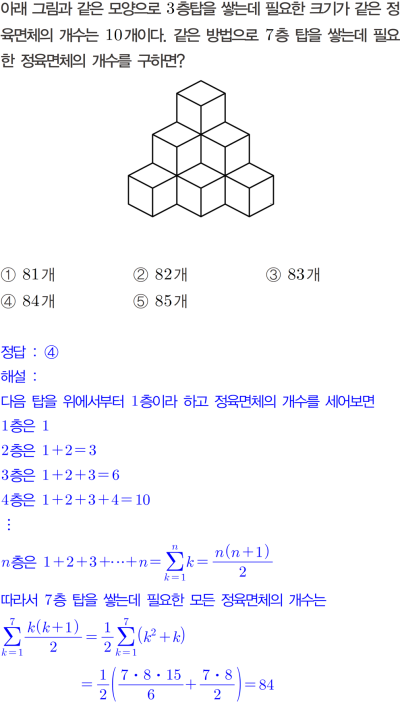 아래 그림과 같은 모양으로 3층탑을 쌓는데 필요한 크기가 같은 정육면체의 개수는 10개이다. 같은 방법으로 7층 탑을 쌓는데 필요한 정육면체의 개수를 구하면?

① 81개 ② 82개 ③ 83개
④ 84개 ⑤ 85개

정답 : ④
해설 :
다음 탑을 위에서부터 1층이라 하고 정육면체의 개수를 세어보면
1층은 1
2층은 $1+2=3$
3층은 $1+2+3=6$
4층은 $1+2+3+4=10$
⋮
$n$층은 $1+2+3+\cdots+n=\sum_{k=1}^{n}k=\frac{n(n+1)}{2}$
따라서 7층 탑을 쌓는데 필요한 모든 정육면체의 개수는
$\sum_{k=1}^{7}\frac{k(k+1)}{2}=\frac{1}{2}\sum_{k=1}^{7}(k^2+k)$
$=\frac{1}{2}\left(\frac{7\cdot8\cdot15}{6}+\frac{7\cdot8}{2}\right)=84$